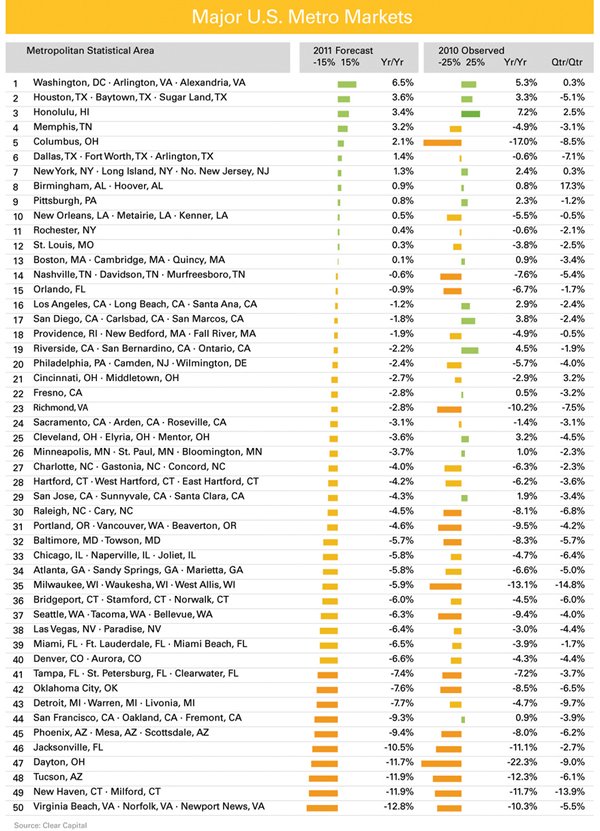 Major U.S. Metro Markets

| | Metropolitan Statistical Area | 2011 Forecast -15% 15% | Yr/Yr | 2010 Observed -25% 25% | Yr/Yr | Qtr/Qtr |
|---|---|---|---|---|---|---|
| 1 | Washington, DC · Arlington, VA · Alexandria, VA | | 6.5% | | 5.3% | 0.3% |
| 2 | Houston, TX · Baytown, TX · Sugar Land, TX | | 3.6% | | 3.3% | -5.1% |
| 3 | Honolulu, HI | | 3.4% | | 7.2% | 2.5% |
| 4 | Memphis, TN | | 3.2% | | -4.9% | -3.1% |
| 5 | Columbus, OH | | 2.1% | | -17.0% | -8.5% |
| 6 | Dallas, TX · Fort Worth, TX · Arlington, TX | | 1.4% | | -0.6% | -7.1% |
| 7 | New York, NY · Long Island, NY · No. New Jersey, NJ | | 1.3% | | 2.4% | 0.3% |
| 8 | Birmingham, AL · Hoover, AL | | 0.9% | | 0.8% | 17.3% |
| 9 | Pittsburgh, PA | | 0.8% | | 2.3% | -1.2% |
| 10 | New Orleans, LA · Metairie, LA · Kenner, LA | | 0.5% | | -5.5% | -0.5% |
| 11 | Rochester, NY | | 0.4% | | -0.6% | -2.1% |
| 12 | St. Louis, MO | | 0.3% | | -3.8% | -2.5% |
| 13 | Boston, MA · Cambridge, MA · Quincy, MA | | 0.1% | | 0.9% | -3.4% |
| 14 | Nashville, TN · Davidson, TN · Murfreesboro, TN | | -0.6% | | -7.6% | -5.4% |
| 15 | Orlando, FL | | -0.9% | | -6.7% | -1.7% |
| 16 | Los Angeles, CA · Long Beach, CA · Santa Ana, CA | | -1.2% | | 2.9% | -2.4% |
| 17 | San Diego, CA · Carlsbad, CA · San Marcos, CA | | -1.8% | | 3.8% | -2.4% |
| 18 | Providence, RI · New Bedford, MA · Fall River, MA | | -1.9% | | -4.9% | -0.5% |
| 19 | Riverside, CA · San Bernardino, CA · Ontario, CA | | -2.2% | | 4.5% | -1.9% |
| 20 | Philadelphia, PA · Camden, NJ · Wilmington, DE | | -2.4% | | -5.7% | -4.0% |
| 21 | Cincinnati, OH · Middletown, OH | | -2.7% | | -2.9% | 3.2% |
| 22 | Fresno, CA | | -2.8% | | 0.5% | -3.2% |
| 23 | Richmond, VA | | -2.8% | | -10.2% | -7.5% |
| 24 | Sacramento, CA · Arden, CA · Roseville, CA | | -3.1% | | -1.4% | -3.1% |
| 25 | Cleveland, OH · Elyria, OH · Mentor, OH | | -3.6% | | 3.2% | -4.5% |
| 26 | Minneapolis, MN · St. Paul, MN · Bloomington, MN | | -3.7% | | 1.0% | -2.3% |
| 27 | Charlotte, NC · Gastonia, NC · Concord, NC | | -4.0% | | -6.3% | -2.3% |
| 28 | Hartford, CT · West Hartford, CT · East Hartford, CT | | -4.2% | | -6.2% | -3.6% |
| 29 | San Jose, CA · Sunnyvale, CA · Santa Clara, CA | | -4.3% | | 1.9% | -3.4% |
| 30 | Raleigh, NC · Cary, NC | | -4.5% | | -8.1% | -6.8% |
| 31 | Portland, OR · Vancouver, WA · Beaverton, OR | | -4.6% | | -9.5% | -4.2% |
| 32 | Baltimore, MD · Towson, MD | | -5.7% | | -8.3% | -5.7% |
| 33 | Chicago, IL · Naperville, IL · Joliet, IL | | -5.8% | | -4.7% | -6.4% |
| 34 | Atlanta, GA · Sandy Springs, GA · Marietta, GA | | -5.8% | | -6.6% | -5.0% |
| 35 | Milwaukee, WI · Waukesha, WI · West Allis, WI | | -5.9% | | -13.1% | -14.8% |
| 36 | Bridgeport, CT · Stamford, CT · Norwalk, CT | | -6.0% | | -4.5% | -6.0% |
| 37 | Seattle, WA · Tacoma, WA · Bellevue, WA | | -6.3% | | -9.4% | -4.0% |
| 38 | Las Vegas, NV · Paradise, NV | | -6.4% | | -3.0% | -4.4% |
| 39 | Miami, FL · Ft. Lauderdale, FL · Miami Beach, FL | | -6.5% | | -3.9% | -1.7% |
| 40 | Denver, CO · Aurora, CO | | -6.6% | | -4.3% | -4.4% |
| 41 | Tampa, FL · St. Petersburg, FL · Clearwater, FL | | -7.4% | | -7.2% | -3.7% |
| 42 | Oklahoma City, OK | | -7.6% | | -8.5% | -6.5% |
| 43 | Detroit, MI · Warren, MI · Livonia, MI | | -7.7% | | -4.7% | -9.7% |
| 44 | San Francisco, CA · Oakland, CA · Fremont, CA | | -9.3% | | 0.9% | -3.9% |
| 45 | Phoenix, AZ · Mesa, AZ · Scottsdale, AZ | | -9.4% | | -8.0% | -6.2% |
| 46 | Jacksonville, FL | | -10.5% | | -11.1% | -2.7% |
| 47 | Dayton, OH | | -11.7% | | -22.3% | -9.0% |
| 48 | Tucson, AZ | | -11.9% | | -12.3% | -6.1% |
| 49 | New Haven, CT · Milford, CT | | -11.9% | | -11.7% | -13.9% |
| 50 | Virginia Beach, VA · Norfolk, VA · Newport News, VA | | -12.8% | | -10.3% | -5.5% |

Source: Clear Capital